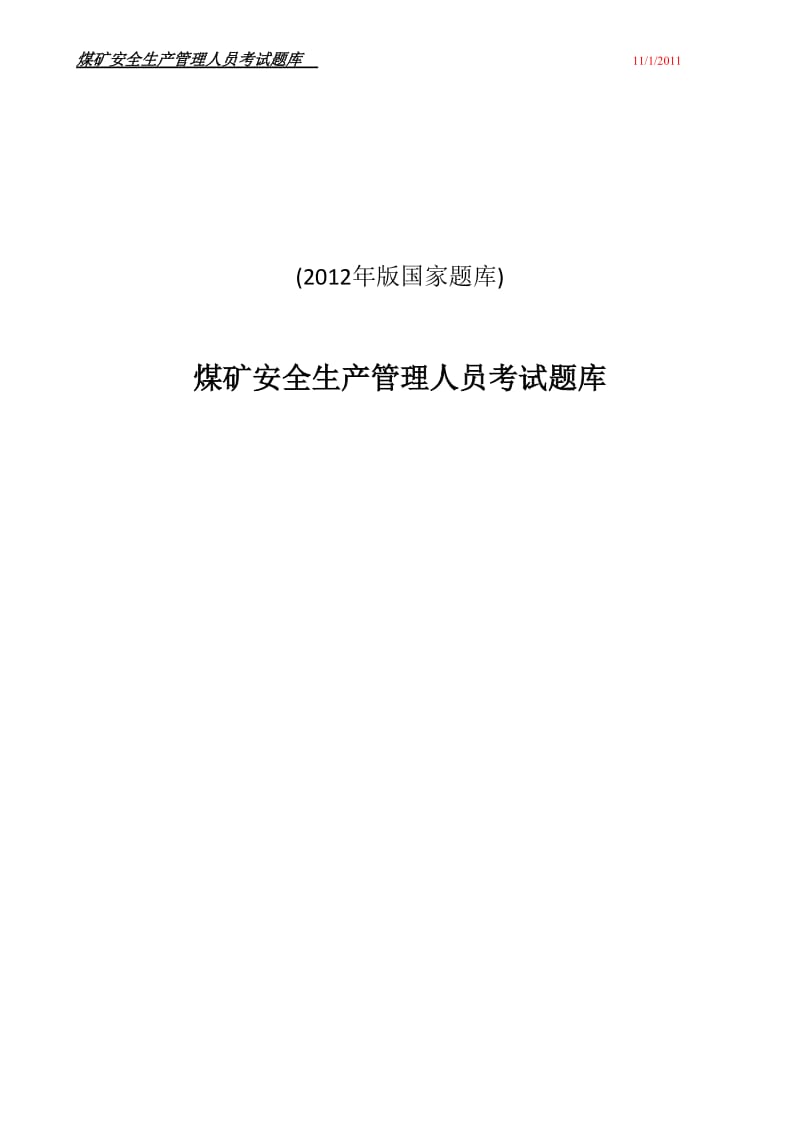 煤矿安全生产管理人员考试题库

11/1/2011

(2012年版国家题库)

煤矿安全生产管理人员考试题库